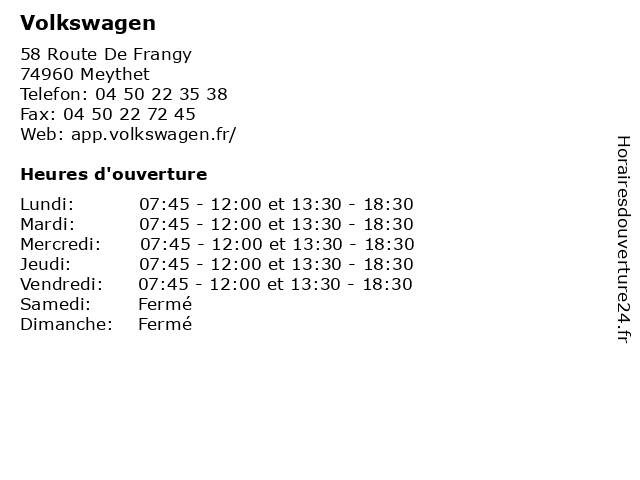 Volkswagen

58 Route De Frangy
74960 Meythet
Telefon: 04 50 22 35 38
Fax: 04 50 22 72 45
Web: app.volkswagen.fr/

Heures d'ouverture

| | |
|---|---|
| Lundi: | 07:45 - 12:00 et 13:30 - 18:30 |
| Mardi: | 07:45 - 12:00 et 13:30 - 18:30 |
| Mercredi: | 07:45 - 12:00 et 13:30 - 18:30 |
| Jeudi: | 07:45 - 12:00 et 13:30 - 18:30 |
| Vendredi: | 07:45 - 12:00 et 13:30 - 18:30 |
| Samedi: | Fermé |
| Dimanche: | Fermé |

Horairesdouverture24.fr